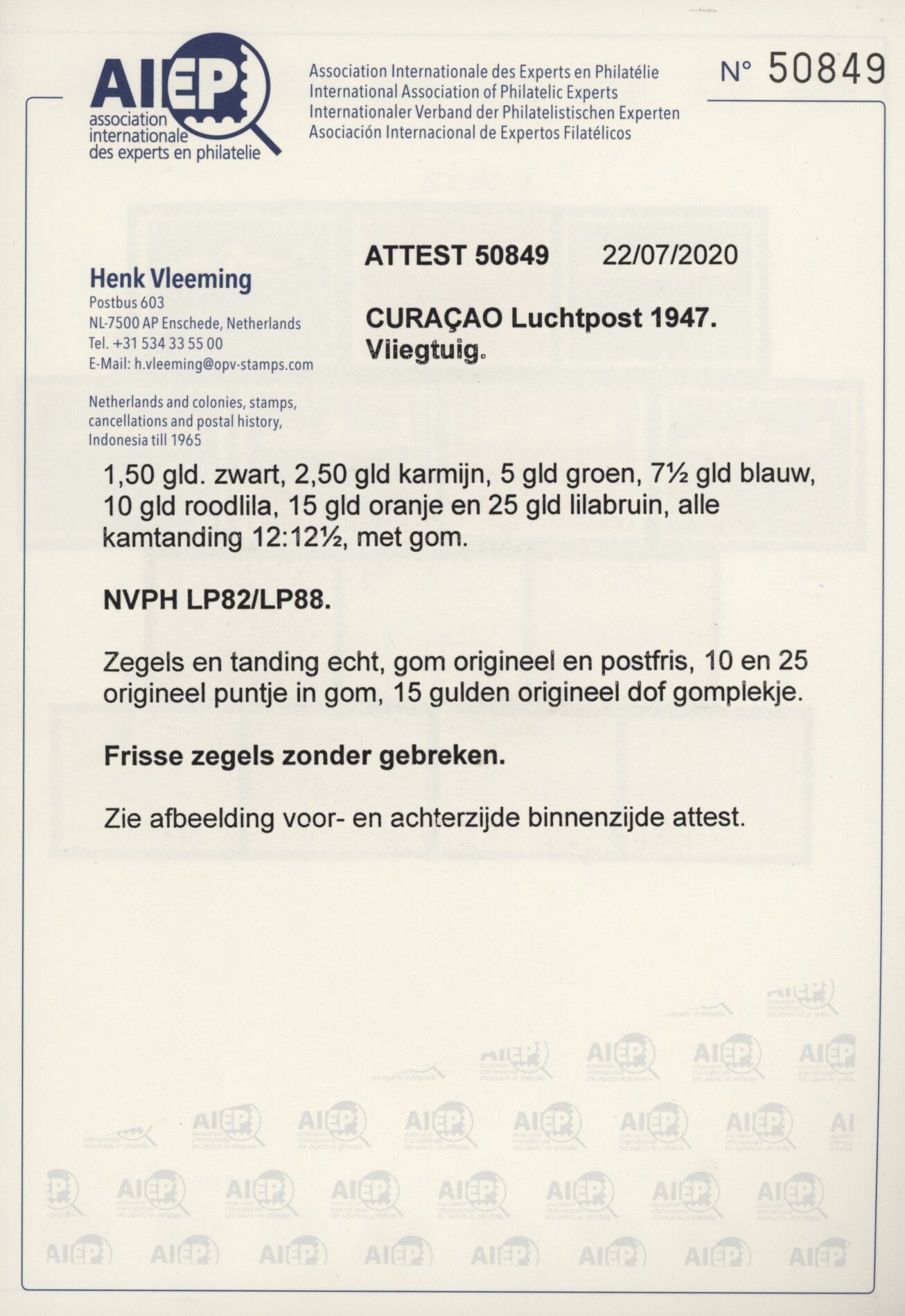 AIEP
association internationale des experts en philatelie

Association Internationale des Experts en Philatélie
International Association of Philatelic Experts
Internationaler Verband der Philatelistischen Experten
Asociación Internacional de Expertos Filatélicos

N° 50849

Henk Vleeming
Postbus 603
NL-7500 AP Enschede, Netherlands
Tel. +31 534 33 55 00
E-Mail: h.vleeming@opv-stamps.com

Netherlands and colonies, stamps, cancellations and postal history, Indonesia till 1965

ATTEST 50849 22/07/2020

CURAÇAO Luchtpost 1947.
Vliegtuig.

1,50 gld. zwart, 2,50 gld karmijn, 5 gld groen, 7½ gld blauw, 10 gld roodlila, 15 gld oranje en 25 gld lilabruin, alle kamtanding 12:12½, met gom.

NVPH LP82/LP88.

Zegels en tanding echt, gom origineel en postfris, 10 en 25 origineel puntje in gom, 15 gulden origineel dof gomplekje.

Frisse zegels zonder gebreken.

Zie afbeelding voor- en achterzijde binnenzijde attest.